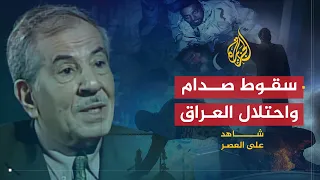 الجزيرة

سقوط صدام
واحتلال العراق

شاهد
على العصر